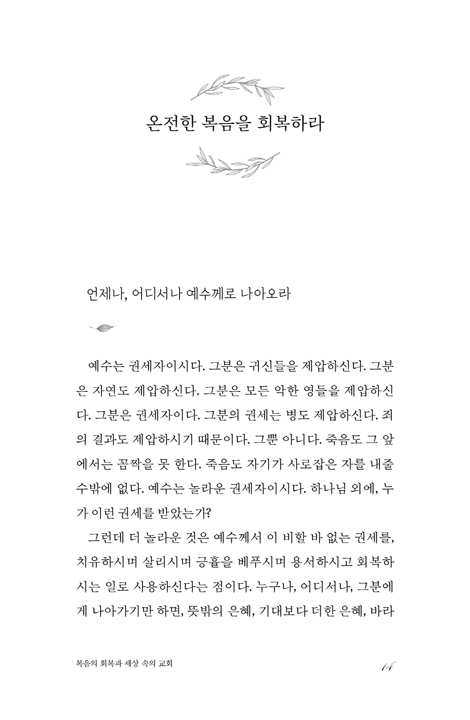 온전한 복음을 회복하라

언제나, 어디서나 예수께로 나아오라

예수는 권세자이시다. 그분은 귀신들을 제압하신다. 그분은 자연도 제압하신다. 그분은 모든 악한 영들을 제압하신다. 그분은 권세자이다. 그분의 권세는 병도 제압하신다. 죄의 결과도 제압하시기 때문이다. 그뿐 아니다. 죽음도 그 앞에서는 꼼짝을 못 한다. 죽음도 자기가 사로잡은 자를 내줄 수밖에 없다. 예수는 놀라운 권세자이시다. 하나님 외에, 누가 이런 권세를 받았는가?

그런데 더 놀라운 것은 예수께서 이 비할 바 없는 권세를, 치유하시며 살리시며 긍휼을 베푸시며 용서하시고 회복하시는 일로 사용하신다는 점이다. 누구나, 어디서나, 그분에게 나아가기만 하면, 뜻밖의 은혜, 기대보다 더한 은혜, 바라

복음의 회복과 세상 속의 교회 14